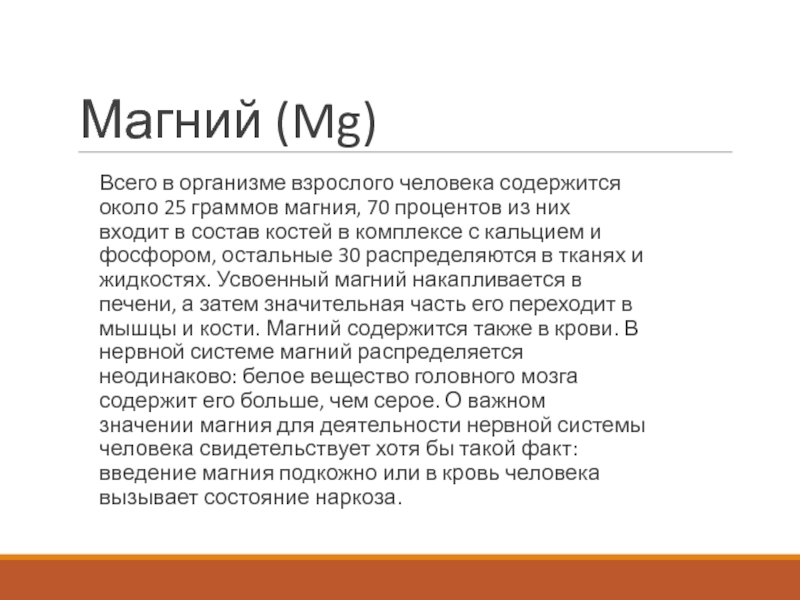 Магний (Mg)

Всего в организме взрослого человека содержится около 25 граммов магния, 70 процентов из них входит в состав костей в комплексе с кальцием и фосфором, остальные 30 распределяются в тканях и жидкостях. Усвоенный магний накапливается в печени, а затем значительная часть его переходит в мышцы и кости. Магний содержится также в крови. В нервной системе магний распределяется неодинаково: белое вещество головного мозга содержит его больше, чем серое. О важном значении магния для деятельности нервной системы человека свидетельствует хотя бы такой факт: введение магния подкожно или в кровь человека вызывает состояние наркоза.